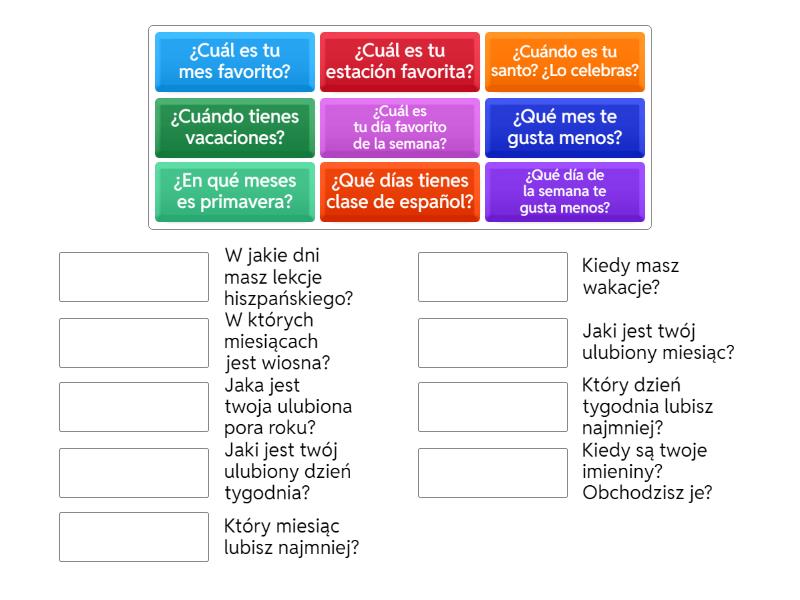 ¿Cuál es tu mes favorito?

¿Cuál es tu estación favorita?

¿Cuándo es tu santo? ¿Lo celebras?

¿Cuándo tienes vacaciones?

¿Cuál es tu día favorito de la semana?

¿Qué mes te gusta menos?

¿En qué meses es primavera?

¿Qué días tienes clase de español?

¿Qué día de la semana te gusta menos?

W jakie dni masz lekcje hiszpańskiego?

W których miesiącach jest wiosna?

Jaka jest twoja ulubiona pora roku?

Jaki jest twój ulubiony dzień tygodnia?

Który miesiąc lubisz najmniej?

Kiedy masz wakacje?

Jaki jest twój ulubiony miesiąc?

Który dzień tygodnia lubisz najmniej?

Kiedy są twoje imieniny? Obchodzisz je?